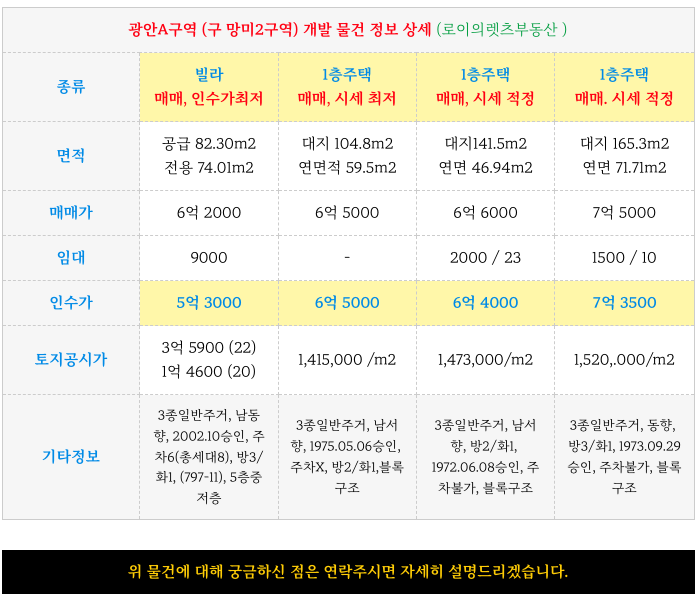 광안A구역 (구 망미2구역) 개발 물건 정보 상세 (로이의렛츠부동산 )

| 종류 | 빌라 매매, 인수가최저 | 1층주택 매매, 시세 최저 | 1층주택 매매, 시세 적정 | 1층주택 매매. 시세 적정 |
|---|---|---|---|---|
| 면적 | 공급 82.30m2 전용 74.01m2 | 대지 104.8m2 연면적 59.5m2 | 대지141.5m2 연면 46.94m2 | 대지 165.3m2 연면 71.71m2 |
| 매매가 | 6억 2000 | 6억 5000 | 6억 6000 | 7억 5000 |
| 임대 | 9000 | - | 2000 / 23 | 1500 / 10 |
| 인수가 | 5억 3000 | 6억 5000 | 6억 4000 | 7억 3500 |
| 토지공시가 | 3억 5900 (22) 1억 4600 (20) | 1,415,000 /m2 | 1,473,000/m2 | 1,520,.000/m2 |
| 기타정보 | 3종일반주거, 남동향, 2002.10승인, 주차6(총세대8), 방3/화1, (797-11), 5층중 저층 | 3종일반주거, 남서향, 1975.05.06승인, 주차X, 방2/화1,블록구조 | 3종일반주거, 남서향, 방2/화1, 1972.06.08승인, 주차불가, 블록구조 | 3종일반주거, 동향, 방3/화1, 1973.09.29 승인, 주차불가, 블록구조 |

위 물건에 대해 궁금하신 점은 연락주시면 자세히 설명드리겠습니다.